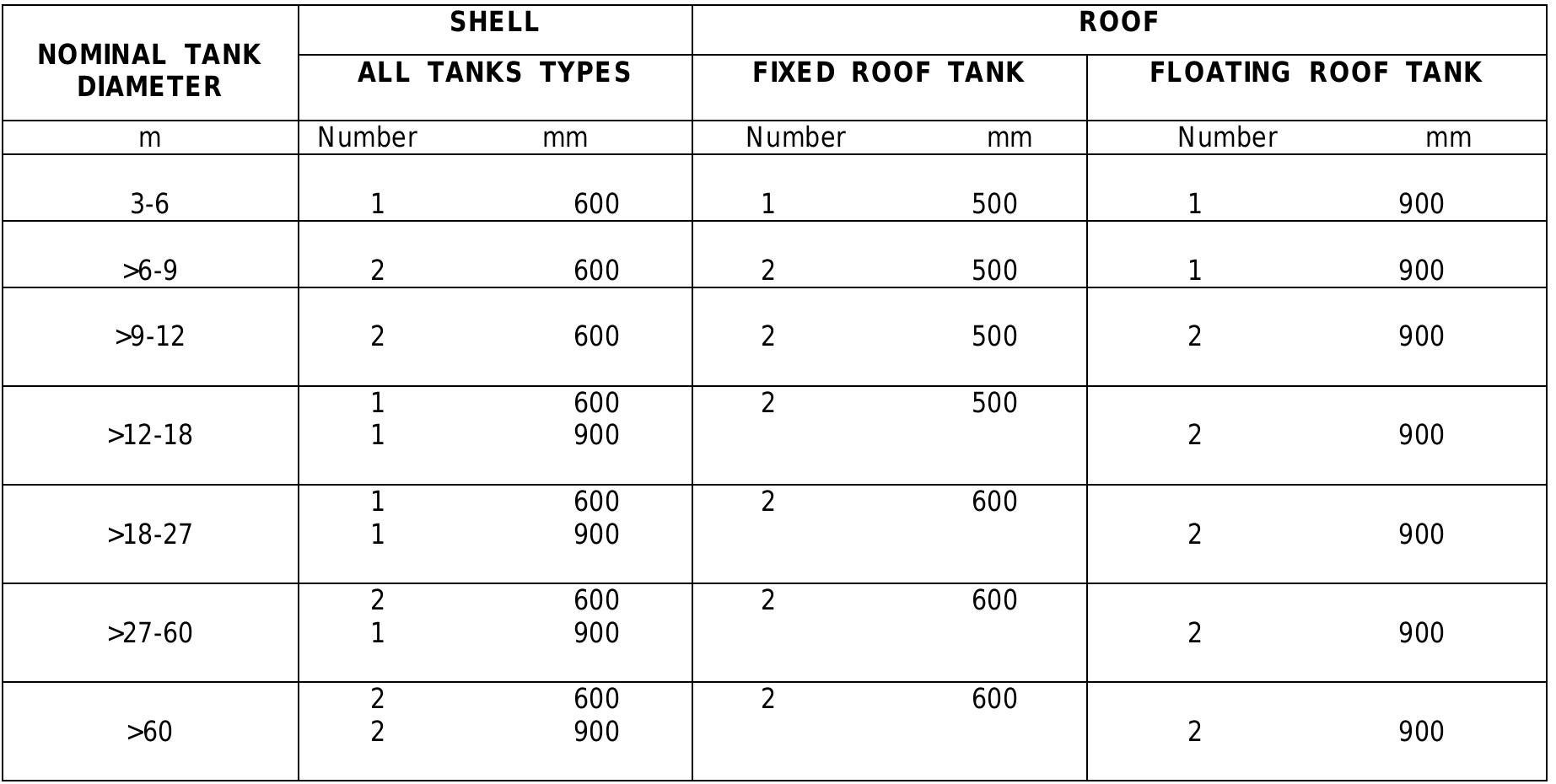 | NOMINAL TANK DIAMETER | SHELL | | ROOF | | | |
|---|---|---|---|---|---|---|
| | ALL TANKS TYPES | | FIXED ROOF TANK | | FLOATING ROOF TANK | |
| m | Number | mm | Number | mm | Number | mm |
| 3-6 | 1 | 600 | 1 | 500 | 1 | 900 |
| >6-9 | 2 | 600 | 2 | 500 | 1 | 900 |
| >9-12 | 2 | 600 | 2 | 500 | 2 | 900 |
| >12-18 | 1<br>1 | 600<br>900 | 2 | 500 | 2 | 900 |
| >18-27 | 1<br>1 | 600<br>900 | 2 | 600 | 2 | 900 |
| >27-60 | 2<br>1 | 600<br>900 | 2 | 600 | 2 | 900 |
| >60 | 2<br>2 | 600<br>900 | 2 | 600 | 2 | 900 |